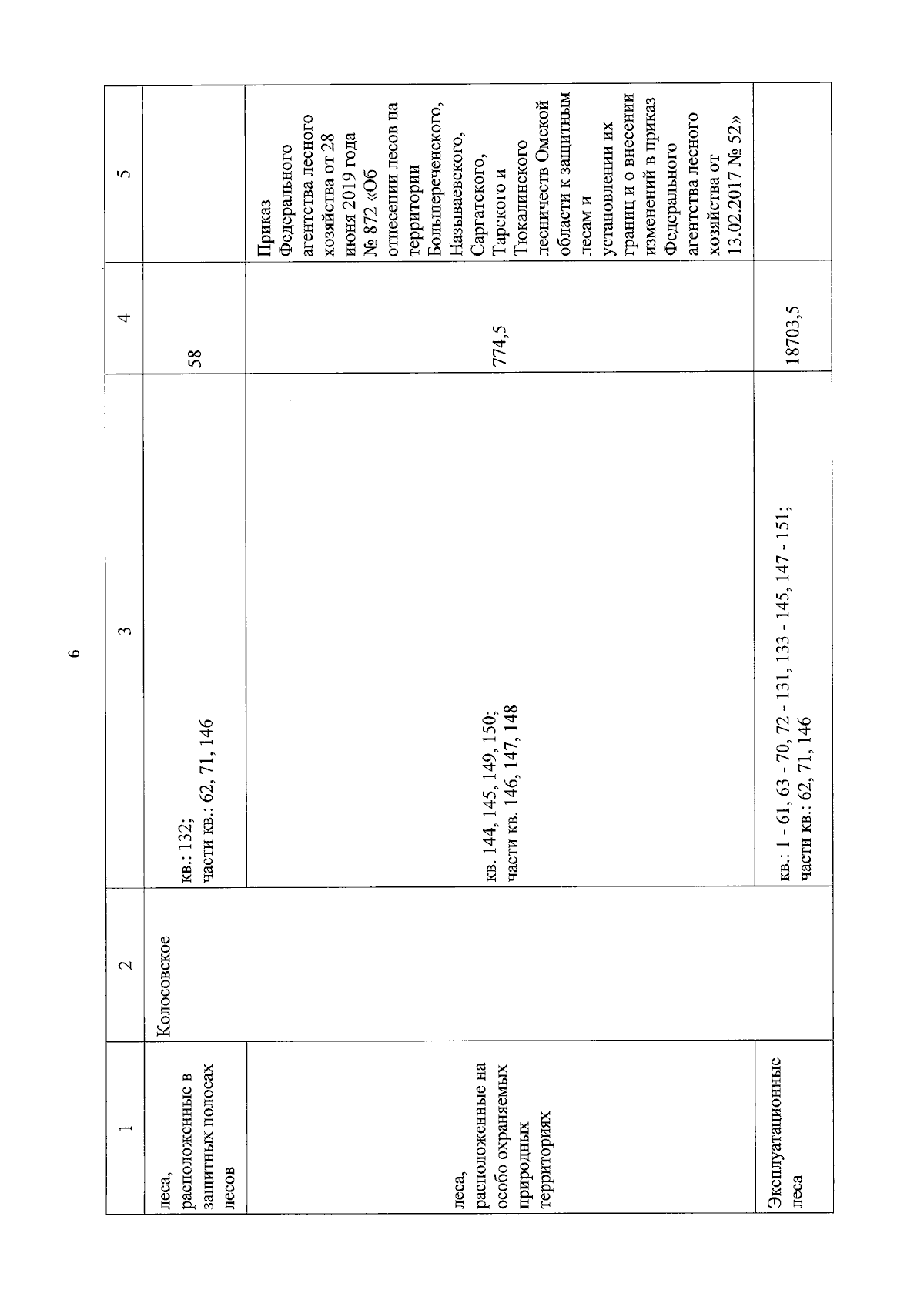 6

| 1 | 2 | 3 | 4 | 5 |
|---|---|---|---|---|
| леса, расположенные в защитных полосах лесов | Колосовское | кв.: 132; части кв.: 62, 71, 146 | 58 | |
| леса, расположенные на особо охраняемых природных территориях | | кв. 144, 145, 149, 150; части кв. 146, 147, 148 | 774,5 | Приказ Федерального агентства лесного хозяйства от 28 июня 2019 года № 872 «Об отнесении лесов на территории Большереченского, Называевского, Саргатского, Тарского и Тюкалинского лесничеств Омской области к защитным лесам и установлении их границ и о внесении изменений в приказ Федерального агентства лесного хозяйства от 13.02.2017 № 52» |
| Эксплуатационные леса | | кв.: 1 - 61, 63 - 70, 72 - 131, 133 - 145, 147 - 151; части кв.: 62, 71, 146 | 18703,5 | |